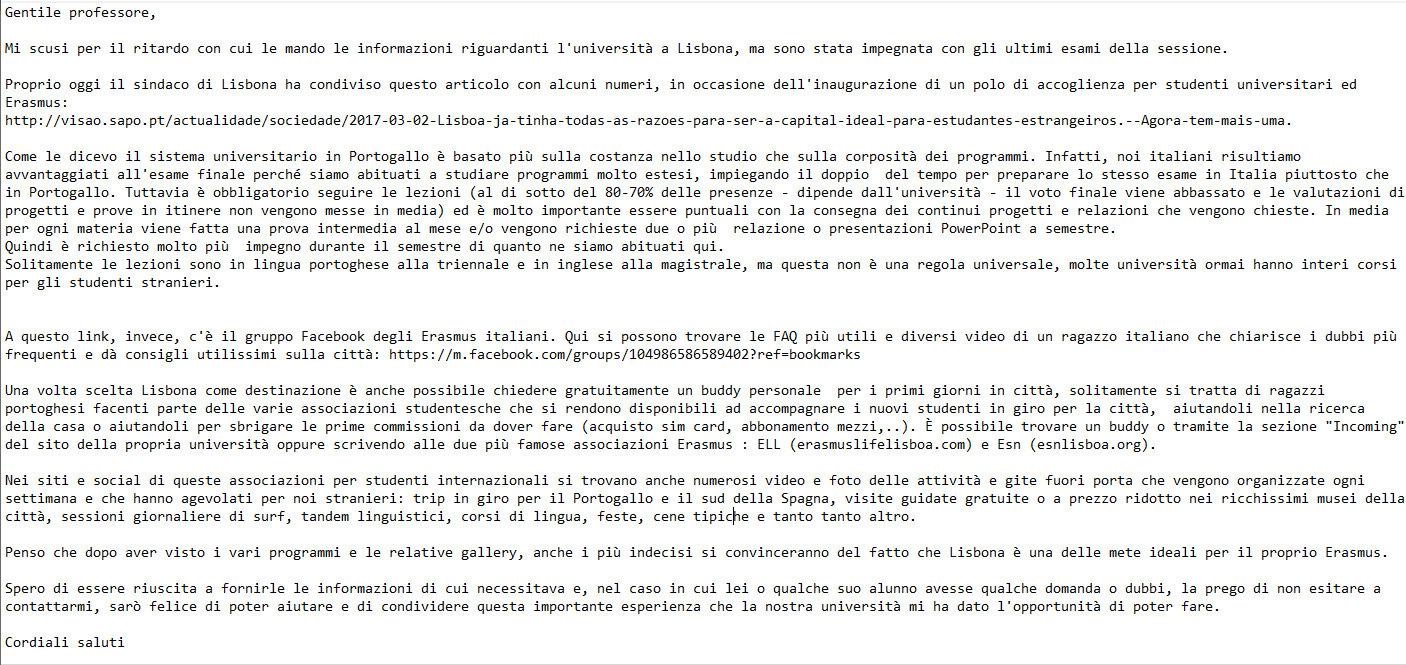 Gentile professore,

Mi scusi per il ritardo con cui le mando le informazioni riguardanti l'università a Lisbona, ma sono stata impegnata con gli ultimi esami della sessione.

Proprio oggi il sindaco di Lisbona ha condiviso questo articolo con alcuni numeri, in occasione dell'inaugurazione di un polo di accoglienza per studenti universitari ed Erasmus:
http://visao.sapo.pt/actualidade/sociedade/2017-03-02-Lisboa-ja-tinha-todas-as-razoes-para-ser-a-capital-ideal-para-estudantes-estrangeiros.--Agora-tem-mais-uma.

Come le dicevo il sistema universitario in Portogallo è basato più sulla costanza nello studio che sulla corposità dei programmi. Infatti, noi italiani risultiamo avvantaggiati all'esame finale perché siamo abituati a studiare programmi molto estesi, impiegando il doppio del tempo per preparare lo stesso esame in Italia piuttosto che in Portogallo. Tuttavia è obbligatorio seguire le lezioni (al di sotto del 80-70% delle presenze - dipende dall'università - il voto finale viene abbassato e le valutazioni di progetti e prove in itinere non vengono messe in media) ed è molto importante essere puntuali con la consegna dei continui progetti e relazioni che vengono chieste. In media per ogni materia viene fatta una prova intermedia al mese e/o vengono richieste due o più relazione o presentazioni PowerPoint a semestre.
Quindi è richiesto molto più impegno durante il semestre di quanto ne siamo abituati qui.
Solitamente le lezioni sono in lingua portoghese alla triennale e in inglese alla magistrale, ma questa non è una regola universale, molte università ormai hanno interi corsi per gli studenti stranieri.

A questo link, invece, c'è il gruppo Facebook degli Erasmus italiani. Qui si possono trovare le FAQ più utili e diversi video di un ragazzo italiano che chiarisce i dubbi più frequenti e dà consigli utilissimi sulla città: https://m.facebook.com/groups/104986586589402?ref=bookmarks

Una volta scelta Lisbona come destinazione è anche possibile chiedere gratuitamente un buddy personale per i primi giorni in città, solitamente si tratta di ragazzi portoghesi facenti parte delle varie associazioni studentesche che si rendono disponibili ad accompagnare i nuovi studenti in giro per la città, aiutandoli nella ricerca della casa o aiutandoli per sbrigare le prime commissioni da dover fare (acquisto sim card, abbonamento mezzi,..). È possibile trovare un buddy o tramite la sezione "Incoming" del sito della propria università oppure scrivendo alle due più famose associazioni Erasmus : ELL (erasmuslifelisboa.com) e Esn (esnlisboa.org).

Nei siti e social di queste associazioni per studenti internazionali si trovano anche numerosi video e foto delle attività e gite fuori porta che vengono organizzate ogni settimana e che hanno agevolati per noi stranieri: trip in giro per il Portogallo e il sud della Spagna, visite guidate gratuite o a prezzo ridotto nei ricchissimi musei della città, sessioni giornaliere di surf, tandem linguistici, corsi di lingua, feste, cene tipiche e tanto tanto altro.

Penso che dopo aver visto i vari programmi e le relative gallery, anche i più indecisi si convinceranno del fatto che Lisbona è una delle mete ideali per il proprio Erasmus.

Spero di essere riuscita a fornirle le informazioni di cui necessitava e, nel caso in cui lei o qualche suo alunno avesse qualche domanda o dubbi, la prego di non esitare a contattarmi, sarò felice di poter aiutare e di condividere questa importante esperienza che la nostra università mi ha dato l'opportunità di poter fare.

Cordiali saluti